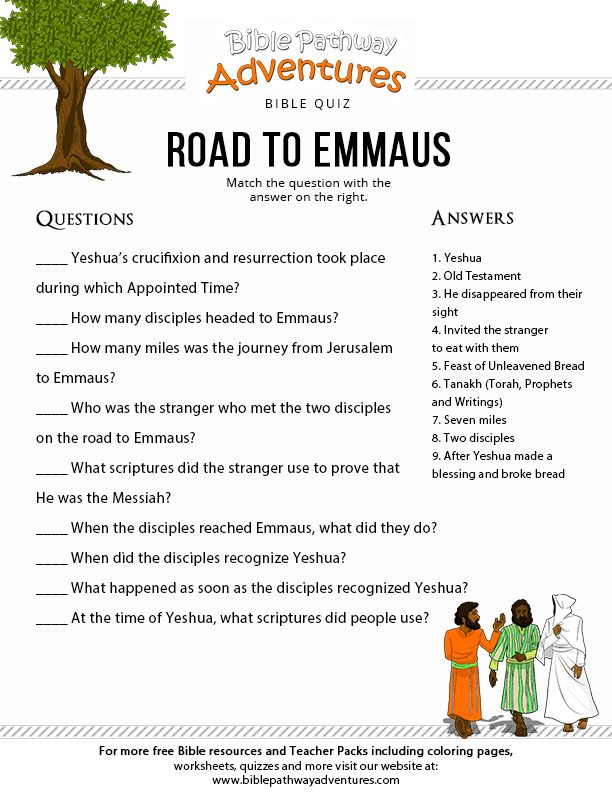 Bible Pathway Adventures

BIBLE QUIZ

ROAD TO EMMAUS

Match the question with the answer on the right.

QUESTIONS

____ Yeshua's crucifixion and resurrection took place during which Appointed Time?

____ How many disciples headed to Emmaus?

____ How many miles was the journey from Jerusalem to Emmaus?

____ Who was the stranger who met the two disciples on the road to Emmaus?

____ What scriptures did the stranger use to prove that He was the Messiah?

____ When the disciples reached Emmaus, what did they do?

____ When did the disciples recognize Yeshua?

____ What happened as soon as the disciples recognized Yeshua?

____ At the time of Yeshua, what scriptures did people use?

ANSWERS

1. Yeshua
2. Old Testament
3. He disappeared from their sight
4. Invited the stranger to eat with them
5. Feast of Unleavened Bread
6. Tanakh (Torah, Prophets and Writings)
7. Seven miles
8. Two disciples
9. After Yeshua made a blessing and broke bread

For more free Bible resources and Teacher Packs including coloring pages, worksheets, quizzes and more visit our website at: www.biblepathwayadventures.com